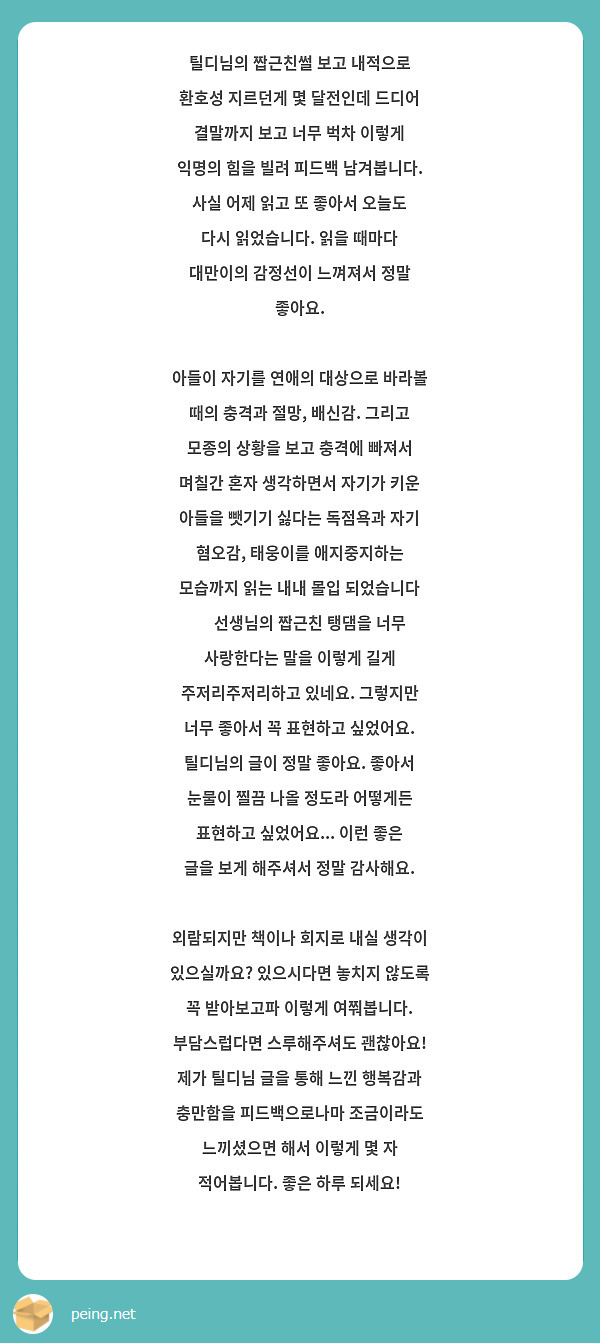 틸디님의 짭근친썰 보고 내적으로 환호성 지르던게 몇 달전인데 드디어 결말까지 보고 너무 벅차 이렇게 익명의 힘을 빌려 피드백 남겨봅니다. 사실 어제 읽고 또 좋아서 오늘도 다시 읽었습니다. 읽을 때마다 대만이의 감정선이 느껴져서 정말 좋아요.

아들이 자기를 연애의 대상으로 바라볼 때의 충격과 절망, 배신감. 그리고 모종의 상황을 보고 충격에 빠져서 며칠간 혼자 생각하면서 자기가 키운 아들을 뺏기기 싫다는 독점욕과 자기 혐오감, 태웅이를 애지중지하는 모습까지 읽는 내내 몰입 되었습니다 선생님의 짭근친 탱댐을 너무 사랑한다는 말을 이렇게 길게 주저리주저리하고 있네요. 그렇지만 너무 좋아서 꼭 표현하고 싶었어요. 틸디님의 글이 정말 좋아요. 좋아서 눈물이 찔끔 나올 정도라 어떻게든 표현하고 싶었어요... 이런 좋은 글을 보게 해주셔서 정말 감사해요.

외람되지만 책이나 회지로 내실 생각이 있으실까요? 있으시다면 놓치지 않도록 꼭 받아보고파 이렇게 여쭤봅니다. 부담스럽다면 스루해주셔도 괜찮아요! 제가 틸디님 글을 통해 느낀 행복감과 충만함을 피드백으로나마 조금이라도 느끼셨으면 해서 이렇게 몇 자 적어봅니다. 좋은 하루 되세요!

peing.net